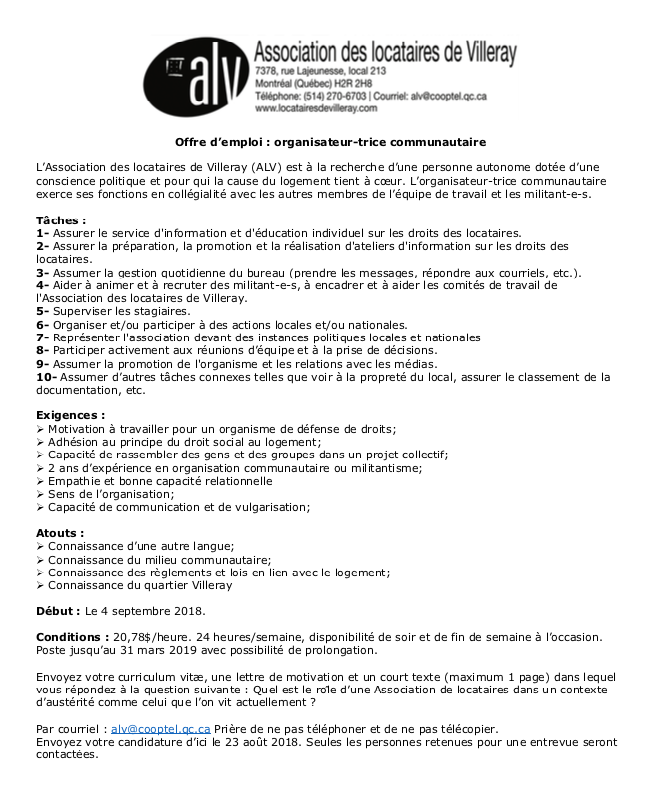 alv Association des locataires de Villeray
7378, rue Lajeunesse, local 213
Montréal (Québec) H2R 2H8
Téléphone: (514) 270-6703 | Courriel: alv@cooptel.qc.ca
www.locatairesdevilleray.com

Offre d'emploi : organisateur-trice communautaire

L'Association des locataires de Villeray (ALV) est à la recherche d'une personne autonome dotée d'une conscience politique et pour qui la cause du logement tient à cœur. L'organisateur-trice communautaire exerce ses fonctions en collégialité avec les autres membres de l'équipe de travail et les militant-e-s.

Tâches :
1- Assurer le service d'information et d'éducation individuel sur les droits des locataires.
2- Assurer la préparation, la promotion et la réalisation d'ateliers d'information sur les droits des locataires.
3- Assumer la gestion quotidienne du bureau (prendre les messages, répondre aux courriels, etc.).
4- Aider à animer et à recruter des militant-e-s, à encadrer et à aider les comités de travail de l'Association des locataires de Villeray.
5- Superviser les stagiaires.
6- Organiser et/ou participer à des actions locales et/ou nationales.
7- Représenter l'association devant des instances politiques locales et nationales
8- Participer activement aux réunions d'équipe et à la prise de décisions.
9- Assumer la promotion de l'organisme et les relations avec les médias.
10- Assumer d'autres tâches connexes telles que voir à la propreté du local, assurer le classement de la documentation, etc.

Exigences :
➢ Motivation à travailler pour un organisme de défense de droits;
➢ Adhésion au principe du droit social au logement;
➢ Capacité de rassembler des gens et des groupes dans un projet collectif;
➢ 2 ans d'expérience en organisation communautaire ou militantisme;
➢ Empathie et bonne capacité relationnelle
➢ Sens de l'organisation;
➢ Capacité de communication et de vulgarisation;

Atouts :
➢ Connaissance d'une autre langue;
➢ Connaissance du milieu communautaire;
➢ Connaissance des règlements et lois en lien avec le logement;
➢ Connaissance du quartier Villeray

Début : Le 4 septembre 2018.

Conditions : 20,78$/heure. 24 heures/semaine, disponibilité de soir et de fin de semaine à l'occasion. Poste jusqu'au 31 mars 2019 avec possibilité de prolongation.

Envoyez votre curriculum vitæ, une lettre de motivation et un court texte (maximum 1 page) dans lequel vous répondez à la question suivante : Quel est le rôle d'une Association de locataires dans un contexte d'austérité comme celui que l'on vit actuellement ?

Par courriel : alv@cooptel.qc.ca Prière de ne pas téléphoner et de ne pas télécopier.
Envoyez votre candidature d'ici le 23 août 2018. Seules les personnes retenues pour une entrevue seront contactées.